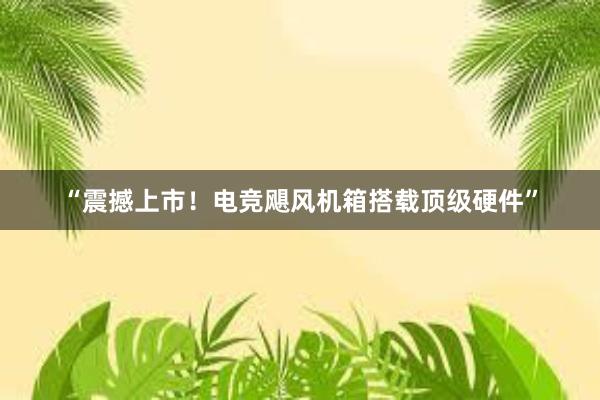 “震撼上市！电竞飓风机箱搭载顶级硬件”